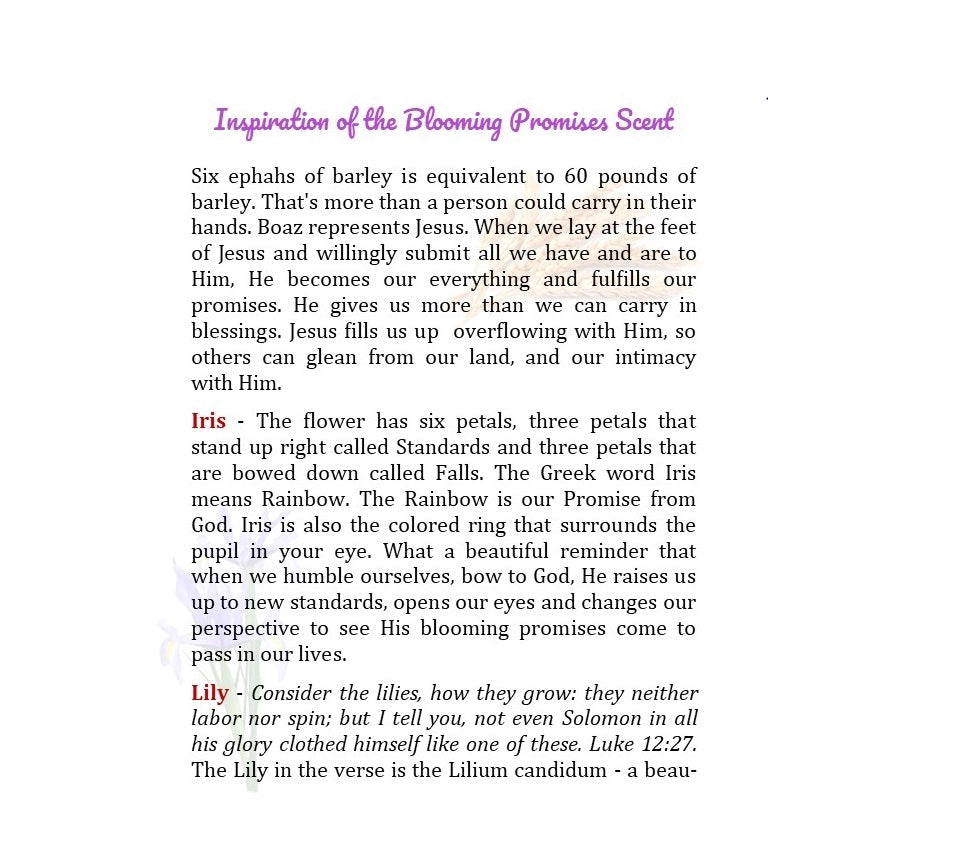 Inspiration of the Blooming Promises Scent

Six ephahs of barley is equivalent to 60 pounds of barley. That's more than a person could carry in their hands. Boaz represents Jesus. When we lay at the feet of Jesus and willingly submit all we have and are to Him, He becomes our everything and fulfills our promises. He gives us more than we can carry in blessings. Jesus fills us up overflowing with Him, so others can glean from our land, and our intimacy with Him.

Iris - The flower has six petals, three petals that stand up right called Standards and three petals that are bowed down called Falls. The Greek word Iris means Rainbow. The Rainbow is our Promise from God. Iris is also the colored ring that surrounds the pupil in your eye. What a beautiful reminder that when we humble ourselves, bow to God, He raises us up to new standards, opens our eyes and changes our perspective to see His blooming promises come to pass in our lives.

Lily - Consider the lilies, how they grow: they neither labor nor spin; but I tell you, not even Solomon in all his glory clothed himself like one of these. Luke 12:27. The Lily in the verse is the Lilium candidum - a beau-